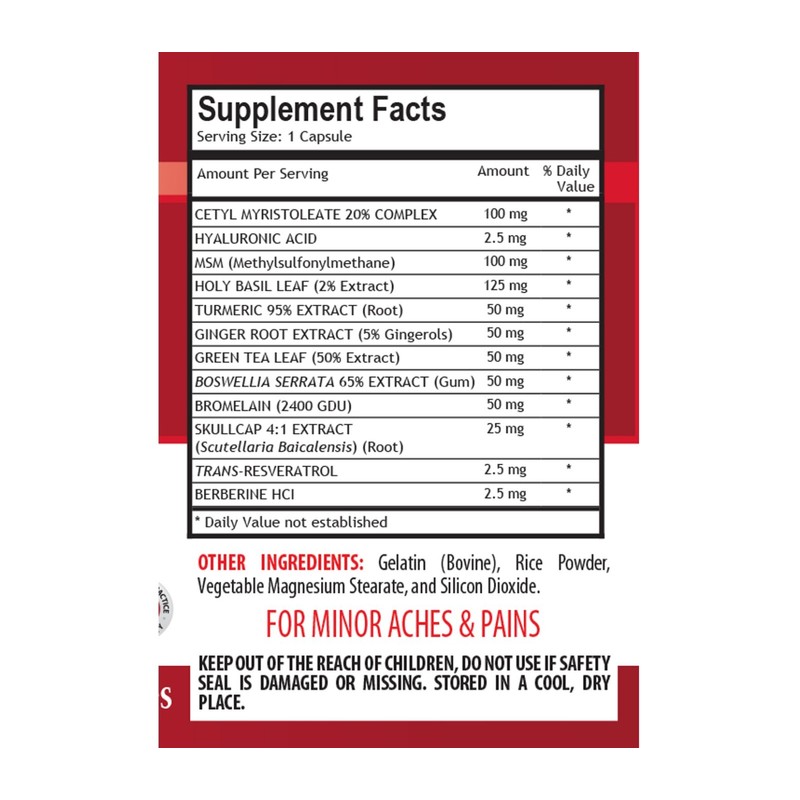 Supplement Facts
Serving Size: 1 Capsule

| Amount Per Serving | Amount | % Daily Value |
|---|---|---|
| CETYL MYRISTOLEATE 20% COMPLEX | 100 mg | * |
| HYALURONIC ACID | 2.5 mg | * |
| MSM (Methylsulfonylmethane) | 100 mg | * |
| HOLY BASIL LEAF (2% Extract) | 125 mg | * |
| TURMERIC 95% EXTRACT (Root) | 50 mg | * |
| GINGER ROOT EXTRACT (5% Gingerols) | 50 mg | * |
| GREEN TEA LEAF (50% Extract) | 50 mg | * |
| BOSWELLIA SERRATA 65% EXTRACT (Gum) | 50 mg | * |
| BROMELAIN (2400 GDU) | 50 mg | * |
| SKULLCAP 4:1 EXTRACT (Scutellaria Baicalensis) (Root) | 25 mg | * |
| TRANS-RESVERATROL | 2.5 mg | * |
| BERBERINE HCI | 2.5 mg | * |

* Daily Value not established

OTHER INGREDIENTS: Gelatin (Bovine), Rice Powder, Vegetable Magnesium Stearate, and Silicon Dioxide.

FOR MINOR ACHES & PAINS

KEEP OUT OF THE REACH OF CHILDREN, DO NOT USE IF SAFETY SEAL IS DAMAGED OR MISSING. STORED IN A COOL, DRY PLACE.

S